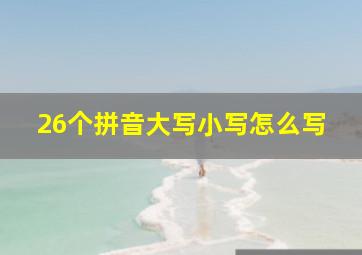 26个拼音大写小写怎么写